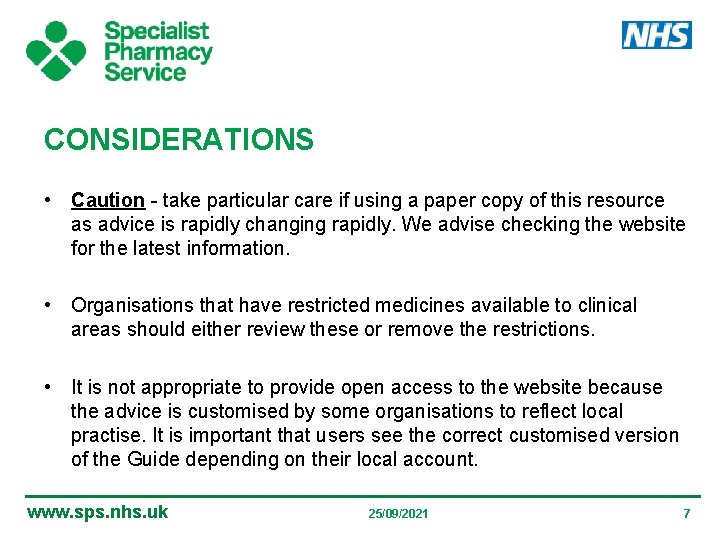 Specialist Pharmacy Service

NHS

CONSIDERATIONS

• Caution - take particular care if using a paper copy of this resource as advice is rapidly changing rapidly. We advise checking the website for the latest information.

• Organisations that have restricted medicines available to clinical areas should either review these or remove the restrictions.

• It is not appropriate to provide open access to the website because the advice is customised by some organisations to reflect local practise. It is important that users see the correct customised version of the Guide depending on their local account.

www.sps.nhs.uk 25/09/2021 7